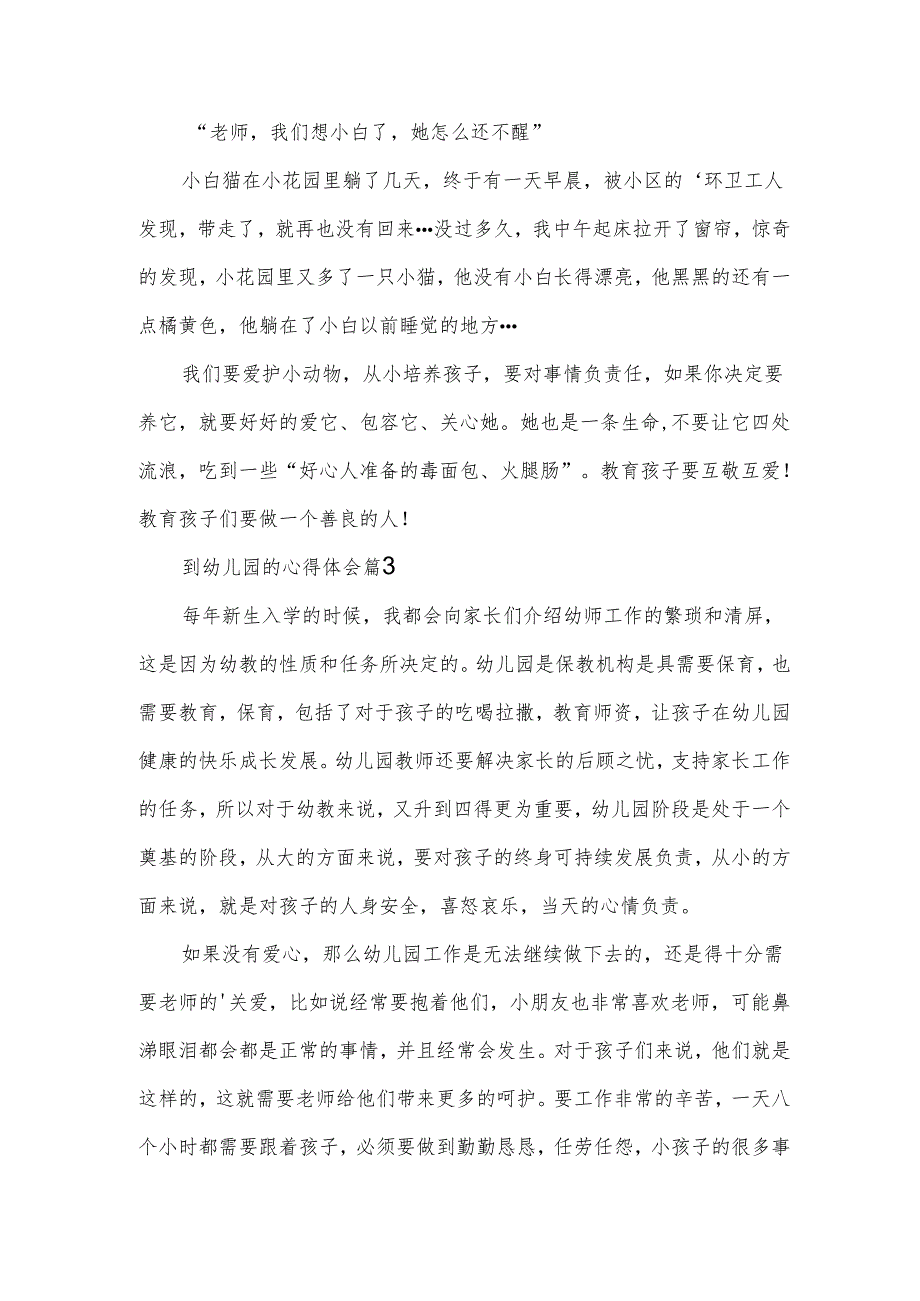 “老师，我们想小白了，她怎么还不醒”

小白猫在小花园里躺了几天，终于有一天早晨，被小区的‘环卫工人发现，带走了，就再也没有回来…没过多久，我中午起床拉开了窗帘，惊奇的发现，小花园里又多了一只小猫，他没有小白长得漂亮，他黑黑的还有一点橘黄色，他躺在了小白以前睡觉的地方…

我们要爱护小动物，从小培养孩子，要对事情负责任，如果你决定要养它，就要好好的爱它、包容它、关心她。她也是一条生命,不要让它四处流浪，吃到一些“好心人准备的毒面包、火腿肠”。教育孩子要互敬互爱！教育孩子们要做一个善良的人！

到幼儿园的心得体会篇3

每年新生入学的时候，我都会向家长们介绍幼师工作的繁琐和清屏，这是因为幼教的性质和任务所决定的。幼儿园是保教机构是具需要保育，也需要教育，保育，包括了对于孩子的吃喝拉撒，教育师资，让孩子在幼儿园健康的快乐成长发展。幼儿园教师还要解决家长的后顾之忧，支持家长工作的任务，所以对于幼教来说，又升到四得更为重要，幼儿园阶段是处于一个奠基的阶段，从大的方面来说，要对孩子的终身可持续发展负责，从小的方面来说，就是对孩子的人身安全，喜怒哀乐，当天的心情负责。

如果没有爱心，那么幼儿园工作是无法继续做下去的，还是得十分需要老师的'关爱，比如说经常要抱着他们，小朋友也非常喜欢老师，可能鼻涕眼泪都会都是正常的事情，并且经常会发生。对于孩子们来说，他们就是这样的，这就需要老师给他们带来更多的呵护。要工作非常的辛苦，一天八个小时都需要跟着孩子，必须要做到勤勤恳恳，任劳任怨，小孩子的很多事